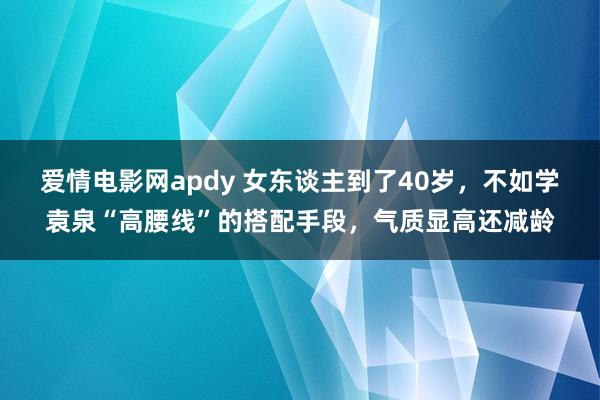 爱情电影网apdy 女东谈主到了40岁，不如学袁泉“高腰线”的搭配手段，气质显高还减龄